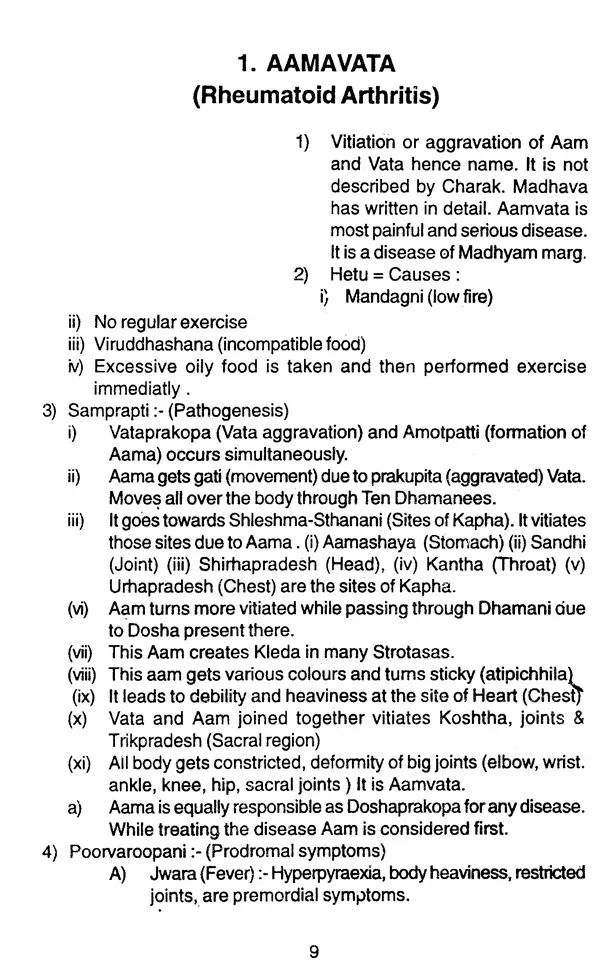 1. AAMAVATA
(Rheumatoid Arthritis)

1) Vitiation or aggravation of Aam and Vata hence name. It is not described by Charak. Madhava has written in detail. Aamvata is most painful and serious disease. It is a disease of Madhyam marg.

2) Hetu = Causes :
i) Mandagni (low fire)
ii) No regular exercise
iii) Viruddhashana (incompatible food)
iv) Excessive oily food is taken and then performed exercise immediatly .

3) Samprapti :- (Pathogenesis)
i) Vataprakopa (Vata aggravation) and Amotpatti (formation of Aama) occurs simultaneously.
ii) Aama gets gati (movement) due to prakupita (aggravated) Vata. Moves all over the body through Ten Dhamanees.
iii) It goes towards Shleshma-Sthanani (Sites of Kapha). It vitiates those sites due to Aama . (i) Aamashaya (Stomach) (ii) Sandhi (Joint) (iii) Shirhapradesh (Head), (iv) Kantha (Throat) (v) Urhapradesh (Chest) are the sites of Kapha.
(vi) Aam turns more vitiated while passing through Dhamani due to Dosha present there.
(vii) This Aam creates Kleda in many Strotasas.
(viii) This aam gets various colours and turns sticky (atipichhila)
(ix) It leads to debility and heaviness at the site of Heart (Chest)
(x) Vata and Aam joined together vitiates Koshtha, joints & Trikpradesh (Sacral region)
(xi) All body gets constricted, deformity of big joints (elbow, wrist. ankle, knee, hip, sacral joints ) It is Aamvata.
a) Aama is equally responsible as Doshaprakopa for any disease. While treating the disease Aam is considered first.

4) Poorvaroopani :- (Prodromal symptoms)
A) Jwara (Fever) :- Hyperpyraexia, body heaviness, restricted joints, are premordial symptoms.

9